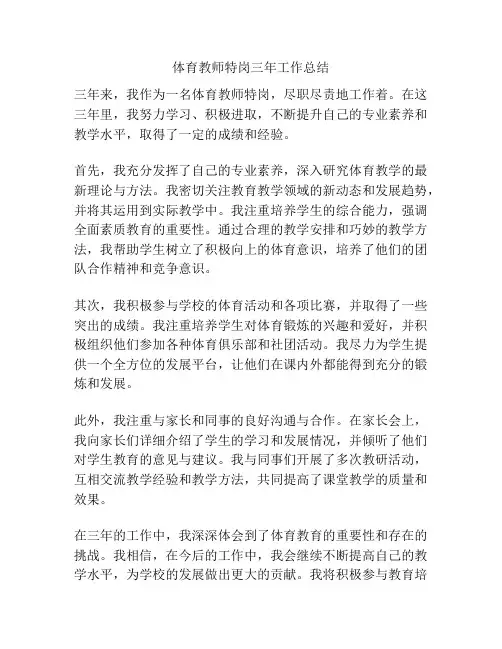 体育教师特岗三年工作总结

三年来，我作为一名体育教师特岗，尽职尽责地工作着。在这三年里，我努力学习、积极进取，不断提升自己的专业素养和教学水平，取得了一定的成绩和经验。

首先，我充分发挥了自己的专业素养，深入研究体育教学的最新理论与方法。我密切关注教育教学领域的新动态和发展趋势，并将其运用到实际教学中。我注重培养学生的综合能力，强调全面素质教育的重要性。通过合理的教学安排和巧妙的教学方法，我帮助学生树立了积极向上的体育意识，培养了他们的团队合作精神和竞争意识。

其次，我积极参与学校的体育活动和各项比赛，并取得了一些突出的成绩。我注重培养学生对体育锻炼的兴趣和爱好，并积极组织他们参加各种体育俱乐部和社团活动。我尽力为学生提供一个全方位的发展平台，让他们在课内外都能得到充分的锻炼和发展。

此外，我注重与家长和同事的良好沟通与合作。在家长会上，我向家长们详细介绍了学生的学习和发展情况，并倾听了他们对学生教育的意见与建议。我与同事们开展了多次教研活动，互相交流教学经验和教学方法，共同提高了课堂教学的质量和效果。

在三年的工作中，我深深体会到了体育教育的重要性和存在的挑战。我相信，在今后的工作中，我会继续不断提高自己的教学水平，为学校的发展做出更大的贡献。我将积极参与教育培